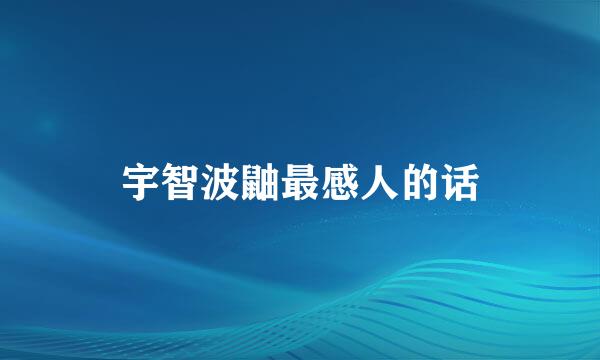 宇智波鼬最感人的话